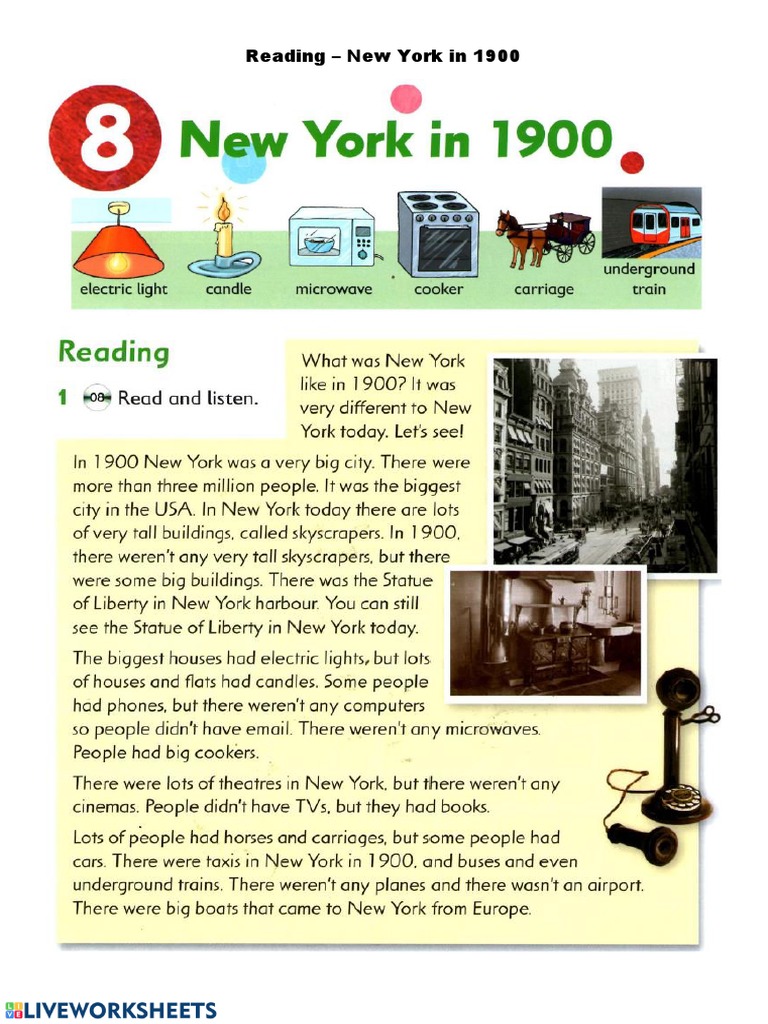 Reading – New York in 1900

8 New York in 1900

electric light
candle
microwave
cooker
carriage
underground train

Reading

1 08 Read and listen.

What was New York like in 1900? It was very different to New York today. Let's see!

In 1900 New York was a very big city. There were more than three million people. It was the biggest city in the USA. In New York today there are lots of very tall buildings, called skyscrapers. In 1900, there weren't any very tall skyscrapers, but there were some big buildings. There was the Statue of Liberty in New York harbour. You can still see the Statue of Liberty in New York today.

The biggest houses had electric lights, but lots of houses and flats had candles. Some people had phones, but there weren't any computers so people didn't have email. There weren't any microwaves. People had big cookers.

There were lots of theatres in New York, but there weren't any cinemas. People didn't have TVs, but they had books.

Lots of people had horses and carriages, but some people had cars. There were taxis in New York in 1900, and buses and even underground trains. There weren't any planes and there wasn't an airport. There were big boats that came to New York from Europe.

LIVEWORKSHEETS